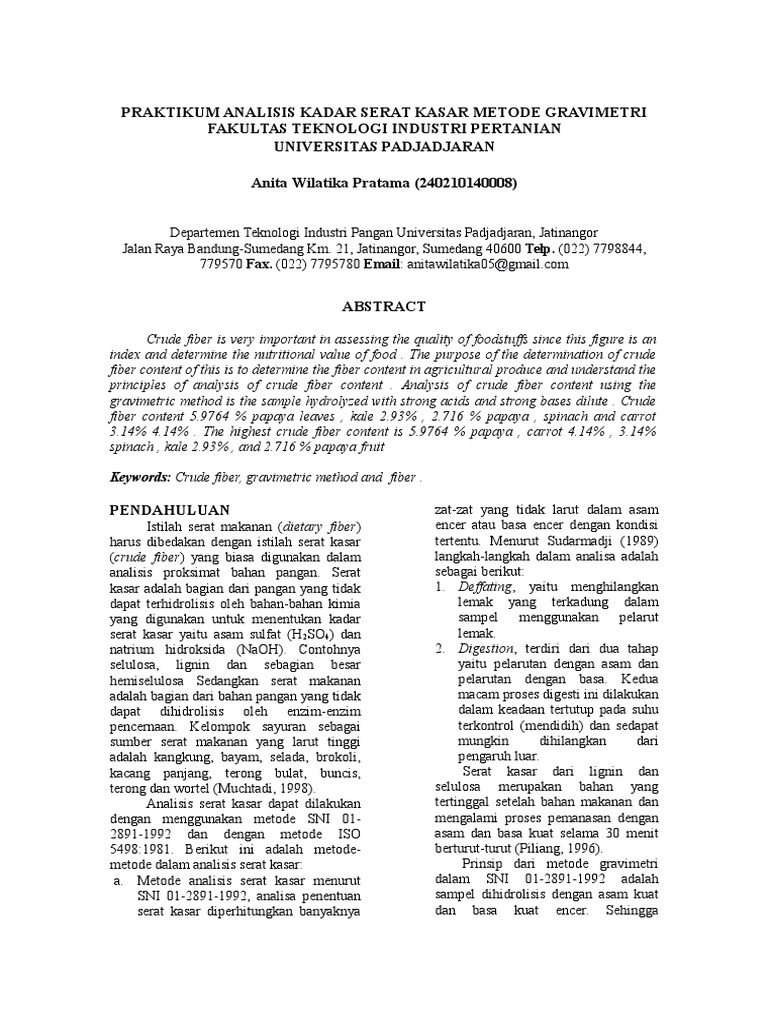 PRAKTIKUM ANALISIS KADAR SERAT KASAR METODE GRAVIMETRI
FAKULTAS TEKNOLOGI INDUSTRI PERTANIAN
UNIVERSITAS PADJADJARAN

Anita Wilatika Pratama (240210140008)

Departemen Teknologi Industri Pangan Universitas Padjadjaran, Jatinangor
Jalan Raya Bandung-Sumedang Km. 21, Jatinangor, Sumedang 40600 Telp. (022) 7798844, 779570 Fax. (022) 7795780 Email: anitawilatika05@gmail.com

ABSTRACT

Crude fiber is very important in assessing the quality of foodstuffs since this figure is an index and determine the nutritional value of food . The purpose of the determination of crude fiber content of this is to determine the fiber content in agricultural produce and understand the principles of analysis of crude fiber content . Analysis of crude fiber content using the gravimetric method is the sample hydrolyzed with strong acids and strong bases dilute . Crude fiber content 5.9764 % papaya leaves , kale 2.93% , 2.716 % papaya , spinach and carrot 3.14% 4.14% . The highest crude fiber content is 5.9764 % papaya , carrot 4.14% , 3.14% spinach , kale 2.93% , and 2.716 % papaya fruit

Keywords: Crude fiber, gravimetric method and fiber .

PENDAHULUAN

Istilah serat makanan (dietary fiber) harus dibedakan dengan istilah serat kasar (crude fiber) yang biasa digunakan dalam analisis proksimat bahan pangan. Serat kasar adalah bagian dari pangan yang tidak dapat terhidrolisis oleh bahan-bahan kimia yang digunakan untuk menentukan kadar serat kasar yaitu asam sulfat ($H_2SO_4$) dan natrium hidroksida (NaOH). Contohnya selulosa, lignin dan sebagian besar hemiselulosa Sedangkan serat makanan adalah bagian dari bahan pangan yang tidak dapat dihidrolisis oleh enzim-enzim pencernaan. Kelompok sayuran sebagai sumber serat makanan yang larut tinggi adalah kangkung, bayam, selada, brokoli, kacang panjang, terong bulat, buncis, terong dan wortel (Muchtadi, 1998).

Analisis serat kasar dapat dilakukan dengan menggunakan metode SNI 01-2891-1992 dan dengan metode ISO 5498:1981. Berikut ini adalah metode-metode dalam analisis serat kasar:

a. Metode analisis serat kasar menurut SNI 01-2891-1992, analisa penentuan serat kasar diperhitungkan banyaknya zat-zat yang tidak larut dalam asam encer atau basa encer dengan kondisi tertentu. Menurut Sudarmadji (1989) langkah-langkah dalam analisa adalah sebagai berikut:

1. Deffating, yaitu menghilangkan lemak yang terkadung dalam sampel menggunakan pelarut lemak.
2. Digestion, terdiri dari dua tahap yaitu pelarutan dengan asam dan pelarutan dengan basa. Kedua macam proses digesti ini dilakukan dalam keadaan tertutup pada suhu terkontrol (mendidih) dan sedapat mungkin dihilangkan dari pengaruh luar.

Serat kasar dari lignin dan selulosa merupakan bahan yang tertinggal setelah bahan makanan dan mengalami proses pemanasan dengan asam dan basa kuat selama 30 menit berturut-turut (Piliang, 1996).

Prinsip dari metode gravimetri dalam SNI 01-2891-1992 adalah sampel dihidrolisis dengan asam kuat dan basa kuat encer. Sehingga